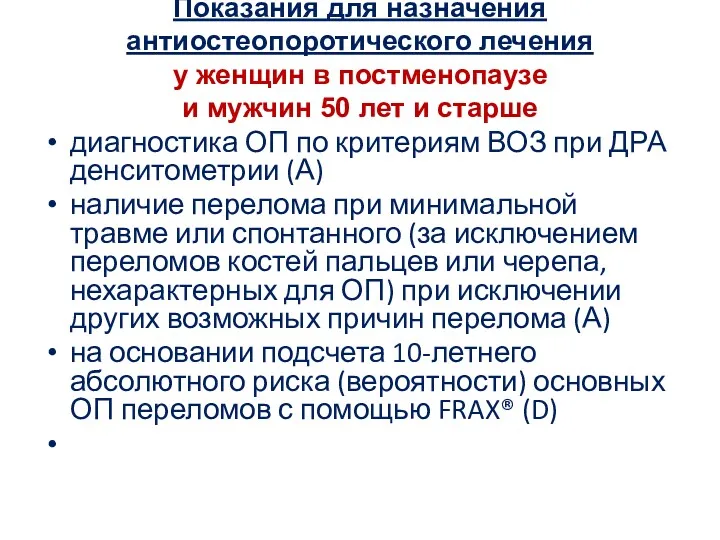 Показания для назначения антиостеопоротического лечения у женщин в постменопаузе и мужчин 50 лет и старше

• диагностика ОП по критериям ВОЗ при ДРА денситометрии (А)
• наличие перелома при минимальной травме или спонтанного (за исключением переломов костей пальцев или черепа, нехарактерных для ОП) при исключении других возможных причин перелома (А)
• на основании подсчета 10-летнего абсолютного риска (вероятности) основных ОП переломов с помощью FRAX® (D)
•